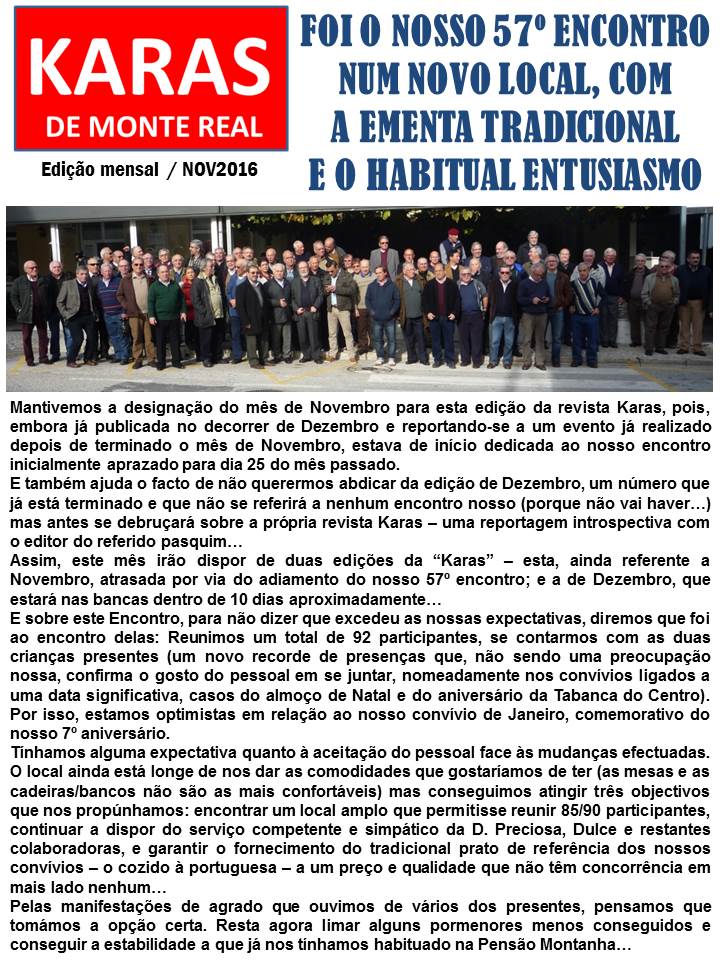 KARAS
DE MONTE REAL

Edição mensal / NOV2016

FOI O NOSSO 57º ENCONTRO
NUM NOVO LOCAL, COM
A EMENTA TRADICIONAL
E O HABITUAL ENTUSIASMO

Mantivemos a designação do mês de Novembro para esta edição da revista Karas, pois, embora já publicada no decorrer de Dezembro e reportando-se a um evento já realizado depois de terminado o mês de Novembro, estava de início dedicada ao nosso encontro inicialmente aprazado para dia 25 do mês passado.

E também ajuda o facto de não querermos abdicar da edição de Dezembro, um número que já está terminado e que não se referirá a nenhum encontro nosso (porque não vai haver…) mas antes se debruçará sobre a própria revista Karas – uma reportagem introspectiva com o editor do referido pasquim…

Assim, este mês irão dispor de duas edições da "Karas" – esta, ainda referente a Novembro, atrasada por via do adiamento do nosso 57º encontro; e a de Dezembro, que estará nas bancas dentro de 10 dias aproximadamente…

E sobre este Encontro, para não dizer que excedeu as nossas expectativas, diremos que foi ao encontro delas: Reunimos um total de 92 participantes, se contarmos com as duas crianças presentes (um novo recorde de presenças que, não sendo uma preocupação nossa, confirma o gosto do pessoal em se juntar, nomeadamente nos convívios ligados a uma data significativa, casos do almoço de Natal e do aniversário da Tabanca do Centro). Por isso, estamos optimistas em relação ao nosso convívio de Janeiro, comemorativo do nosso 7º aniversário.

Tínhamos alguma expectativa quanto à aceitação do pessoal face às mudanças efectuadas. O local ainda está longe de nos dar as comodidades que gostaríamos de ter (as mesas e as cadeiras/bancos não são as mais confortáveis) mas conseguimos atingir três objectivos que nos propúnhamos: encontrar um local amplo que permitisse reunir 85/90 participantes, continuar a dispor do serviço competente e simpático da D. Preciosa, Dulce e restantes colaboradoras, e garantir o fornecimento do tradicional prato de referência dos nossos convívios – o cozido à portuguesa – a um preço e qualidade que não têm concorrência em mais lado nenhum…

Pelas manifestações de agrado que ouvimos de vários dos presentes, pensamos que tomámos a opção certa. Resta agora limar alguns pormenores menos conseguidos e conseguir a estabilidade a que já nos tínhamos habituado na Pensão Montanha…